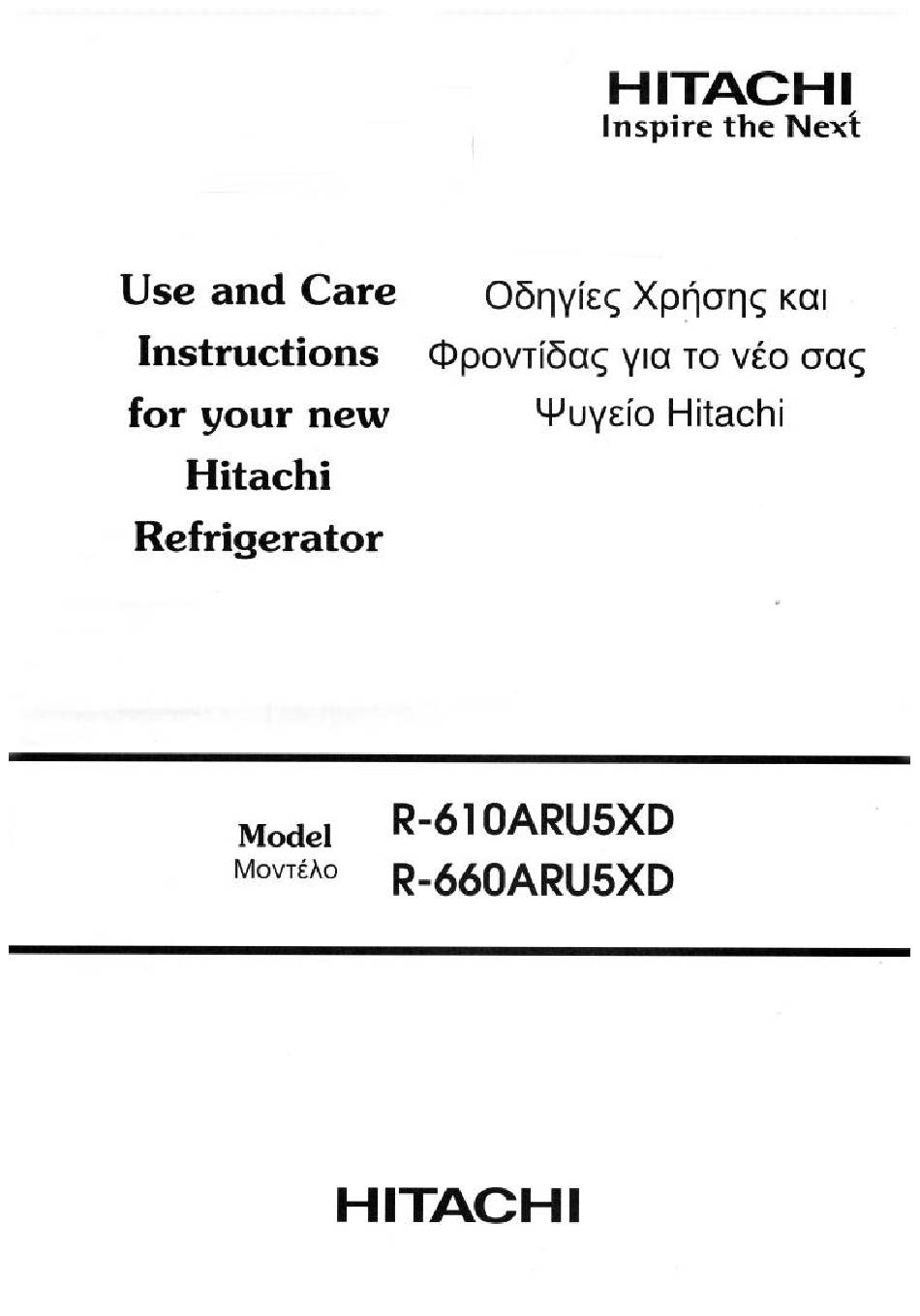 HITACHI
Inspire the Next

Use and Care Instructions for your new Hitachi Refrigerator

Οδηγίες Χρήσης και Φροντίδας για το νέο σας Ψυγείο Hitachi

Model
Μοντέλο

R-610ARU5XD
R-660ARU5XD

HITACHI